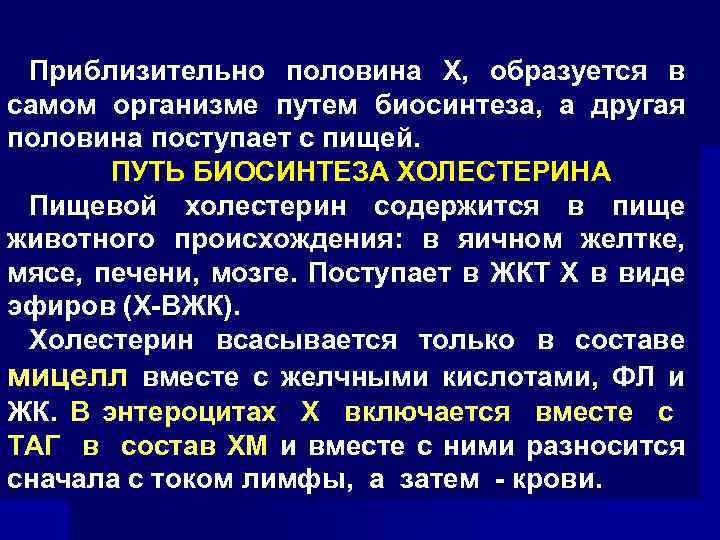 Приблизительно половина Х, образуется в самом организме путем биосинтеза, а другая половина поступает с пищей.

ПУТЬ БИОСИНТЕЗА ХОЛЕСТЕРИНА

Пищевой холестерин содержится в пище животного происхождения: в яичном желтке, мясе, печени, мозге. Поступает в ЖКТ Х в виде эфиров (Х-ВЖК).

Холестерин всасывается только в составе мицелл вместе с желчными кислотами, ФЛ и ЖК. В энтероцитах Х включается вместе с ТАГ в состав ХМ и вместе с ними разносится сначала с током лимфы, а затем - крови.